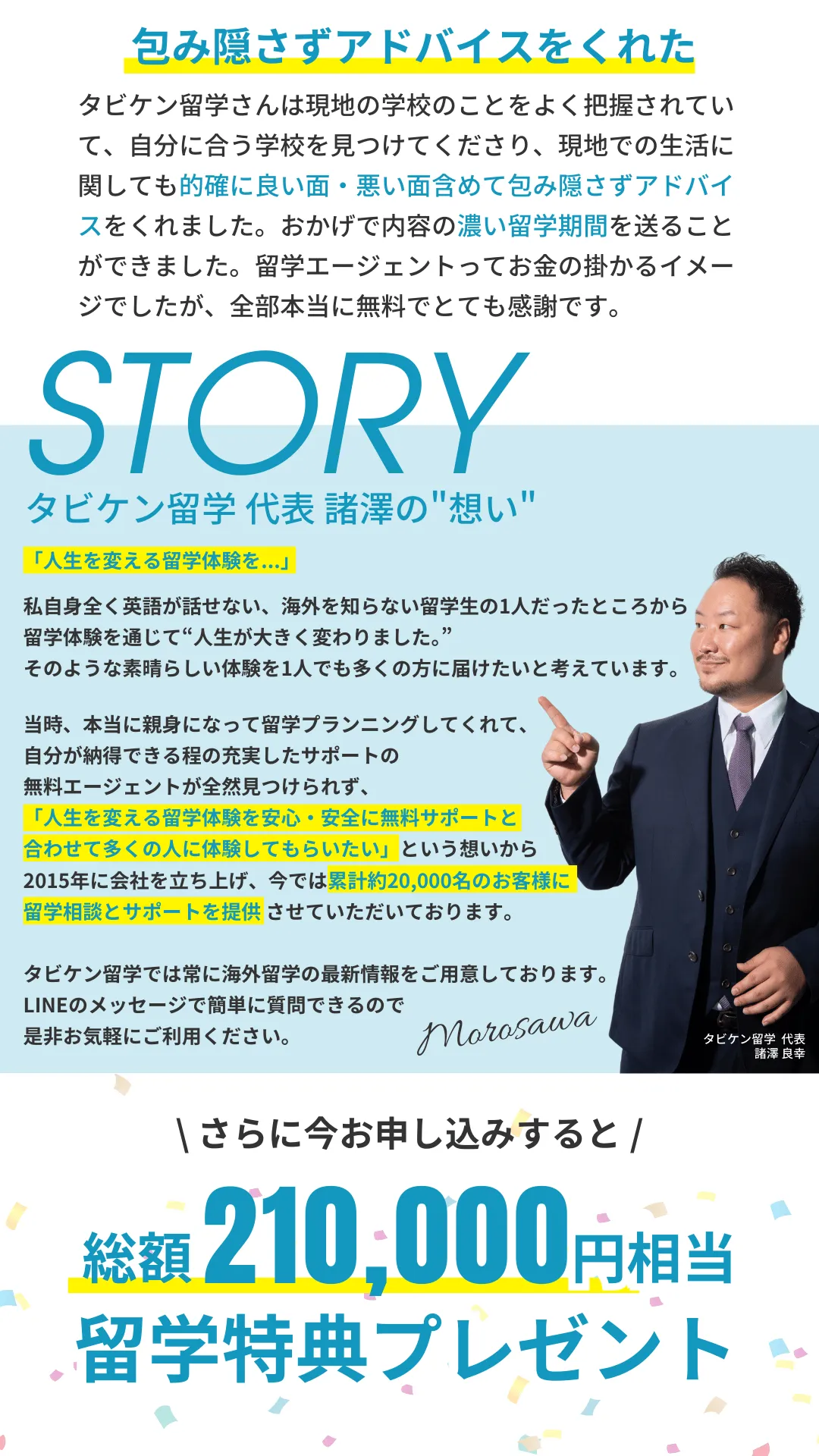 包み隠さずアドバイスをくれた

タビケン留学さんは現地の学校のことをよく把握されていて、自分に合う学校を見つけてくださり、現地での生活に関しても的確に良い面・悪い面含めて包み隠さずアドバイスをくれました。おかげで内容の濃い留学期間を送ることができました。留学エージェントってお金の掛かるイメージでしたが、全部本当に無料でとても感謝です。

STORY

タビケン留学 代表 諸澤の"想い"

「人生を変える留学体験を…」

私自身全く英語が話せない、海外を知らない留学生の1人だったところから留学体験を通じて“人生が大きく変わりました。”
そのような素晴らしい体験を1人でも多くの方に届けたいと考えています。

当時、本当に親身になって留学プランニングしてくれて、自分が納得できる程の充実したサポートの無料エージェントが全然見つけられず、「人生を変える留学体験を安心・安全に無料サポートと合わせて多くの人に体験してもらいたい」という想いから2015年に会社を立ち上げ、今では累計約20,000名のお客様に留学相談とサポートを提供させていただいております。

タビケン留学では常に海外留学の最新情報をご用意しております。
LINEのメッセージで簡単に質問できるので是非お気軽にご利用ください。

Morosawa

タビケン留学 代表
諸澤 良幸

\ さらに今お申し込みすると /

総額210,000円相当

留学特典プレゼント